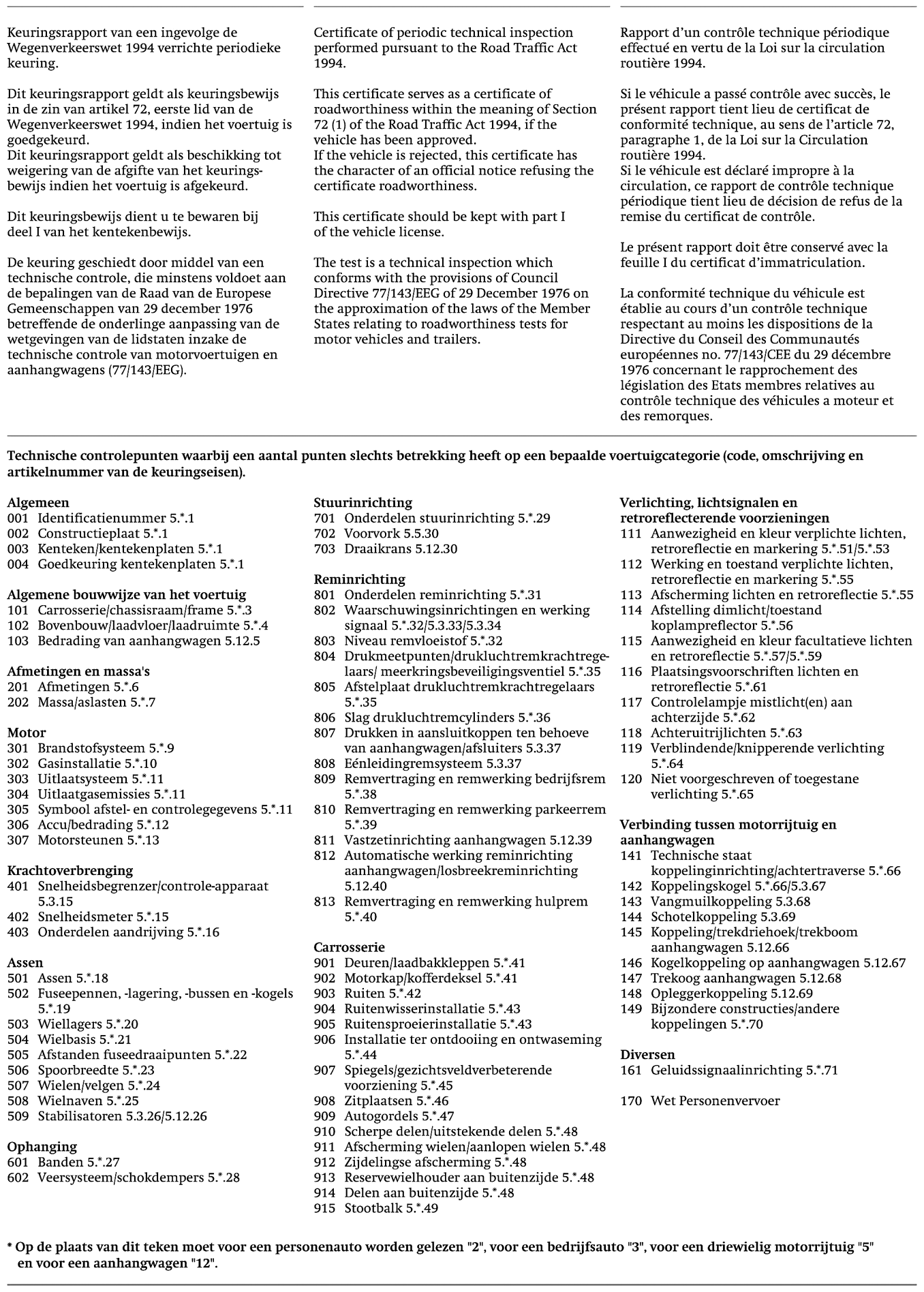 Keuringsrapport van een ingevolge de Wegenverkeerswet 1994 verrichte periodieke keuring.

Dit keuringsrapport geldt als keuringsbewijs in de zin van artikel 72, eerste lid van de Wegenverkeerswet 1994, indien het voertuig is goedgekeurd.
Dit keuringsrapport geldt als beschikking tot weigering van de afgifte van het keuringsbewijs indien het voertuig is afgekeurd.

Dit keuringsbewijs dient u te bewaren bij deel I van het kentekenbewijs.

De keuring geschiedt door middel van een technische controle, die minstens voldoet aan de bepalingen van de Raad van de Europese Gemeenschappen van 29 december 1976 betreffende de onderlinge aanpassing van de wetgevingen van de lidstaten inzake de technische controle van motorvoertuigen en aanhangwagens (77/143/EEG).

Certificate of periodic technical inspection performed pursuant to the Road Traffic Act 1994.

This certificate serves as a certificate of roadworthiness within the meaning of Section 72 (1) of the Road Traffic Act 1994, if the vehicle has been approved.
If the vehicle is rejected, this certificate has the character of an official notice refusing the certificate roadworthiness.

This certificate should be kept with part I of the vehicle license.

The test is a technical inspection which conforms with the provisions of Council Directive 77/143/EEG of 29 December 1976 on the approximation of the laws of the Member States relating to roadworthiness tests for motor vehicles and trailers.

Rapport d'un contrôle technique périodique effectué en vertu de la Loi sur la circulation routière 1994.

Si le véhicule a passé contrôle avec succès, le présent rapport tient lieu de certificat de conformité technique, au sens de l'article 72, paragraphe 1, de la Loi sur la Circulation routière 1994.
Si le véhicule est déclaré impropre à la circulation, ce rapport de contrôle technique périodique tient lieu de décision de refus de la remise du certificat de contrôle.

Le présent rapport doit être conservé avec la feuille I du certificat d'immatriculation.

La conformité technique du véhicule est établie au cours d'un contrôle technique respectant au moins les dispositions de la Directive du Conseil des Communautés européennes no. 77/143/CEE du 29 décembre 1976 concernant le rapprochement des législation des Etats membres relatives au contrôle technique des véhicules a moteur et des remorques.

Technische controlepunten waarbij een aantal punten slechts betrekking heeft op een bepaalde voertuigcategorie (code, omschrijving en artikelnummer van de keuringseisen).

Algemeen
001 Identificatienummer 5.*.1
002 Constructieplaat 5.*.1
003 Kenteken/kentekenplaten 5.*.1
004 Goedkeuring kentekenplaten 5.*.1

Algemene bouwwijze van het voertuig
101 Carrosserie/chassisraam/frame 5.*.3
102 Bovenbouw/laadvloer/laadruimte 5.*.4
103 Bedrading van aanhangwagen 5.12.5

Afmetingen en massa's
201 Afmetingen 5.*.6
202 Massa/aslasten 5.*.7

Motor
301 Brandstofsysteem 5.*.9
302 Gasinstallatie 5.*.10
303 Uitlaatsysteem 5.*.11
304 Uitlaatgasemissies 5.*.11
305 Symbool afstel- en controlegegevens 5.*.11
306 Accu/bedrading 5.*.12
307 Motorsteunen 5.*.13

Krachtoverbrenging
401 Snelheidsbegrenzer/controle-apparaat 5.3.15
402 Snelheidsmeter 5.*.15
403 Onderdelen aandrijving 5.*.16

Assen
501 Assen 5.*.18
502 Fuseepennen, -lagering, -bussen en -kogels 5.*.19
503 Wiellagers 5.*.20
504 Wielbasis 5.*.21
505 Afstanden fuseedraaipunten 5.*.22
506 Spoorbreedte 5.*.23
507 Wielen/velgen 5.*.24
508 Wielnaven 5.*.25
509 Stabilisatoren 5.3.26/5.12.26

Ophanging
601 Banden 5.*.27
602 Veersysteem/schokdempers 5.*.28

Stuurinrichting
701 Onderdelen stuurinrichting 5.*.29
702 Voorvork 5.5.30
703 Draaikrans 5.12.30

Reminrichting
801 Onderdelen reminrichting 5.*.31
802 Waarschuwingsinrichtingen en werking signaal 5.*.32/5.3.33/5.3.34
803 Niveau remvloeistof 5.*.32
804 Drukmeetpunten/drukluchtremkrachtregelaars/ meerkringsbeveiligingsventiel 5.*.35
805 Afstelplaat drukluchtremkrachtregelaars 5.*.35
806 Slag drukluchtremcylinders 5.*.36
807 Drukken in aansluitkoppen ten behoeve van aanhangwagen/afsluiters 5.3.37
808 Eénleidingremsysteem 5.3.37
809 Remvertraging en remwerking bedrijfsrem 5.*.38
810 Remvertraging en remwerking parkeerrem 5.*.39
811 Vastzetinrichting aanhangwagen 5.12.39
812 Automatische werking reminrichting aanhangwagen/losbreekreminrichting 5.12.40
813 Remvertraging en remwerking hulprem 5.*.40

Carrosserie
901 Deuren/laadbakkleppen 5.*.41
902 Motorkap/kofferdeksel 5.*.41
903 Ruiten 5.*.42
904 Ruitenwisserinstallatie 5.*.43
905 Ruitensproeierinstallatie 5.*.43
906 Installatie ter ontdooiing en ontwaseming 5.*.44
907 Spiegels/gezichtsveldverbeterende voorziening 5.*.45
908 Zitplaatsen 5.*.46
909 Autogordels 5.*.47
910 Scherpe delen/uitstekende delen 5.*.48
911 Afscherming wielen/aanlopen wielen 5.*.48
912 Zijdelingse afscherming 5.*.48
913 Reservewielhouder aan buitenzijde 5.*.48
914 Delen aan buitenzijde 5.*.48
915 Stootbalk 5.*.49

Verlichting, lichtsignalen en retroreflecterende voorzieningen
111 Aanwezigheid en kleur verplichte lichten, retroreflectie en markering 5.*.51/5.*.53
112 Werking en toestand verplichte lichten, retroreflectie en markering 5.*.55
113 Afscherming lichten en retroreflectie 5.*.55
114 Afstelling dimlicht/toestand koplampreflector 5.*.56
115 Aanwezigheid en kleur facultatieve lichten en retroreflectie 5.*.57/5.*.59
116 Plaatsingsvoorschriften lichten en retroreflectie 5.*.61
117 Controlelampje mistlicht(en) aan achterzijde 5.*.62
118 Achteruitrijlichten 5.*.63
119 Verblindende/knipperende verlichting 5.*.64
120 Niet voorgeschreven of toegestane verlichting 5.*.65

Verbinding tussen motorrijtuig en aanhangwagen
141 Technische staat koppelinginrichting/achtertraverse 5.*.66
142 Koppelingskogel 5.*.66/5.3.67
143 Vangmuilkoppeling 5.3.68
144 Schotelkoppeling 5.3.69
145 Koppeling/trekdriehoek/trekboom aanhangwagen 5.12.66
146 Kogelkoppeling op aanhangwagen 5.12.67
147 Trekoog aanhangwagen 5.12.68
148 Opleggerkoppeling 5.12.69
149 Bijzondere constructies/andere koppelingen 5.*.70

Diversen
161 Geluidssignaalinrichting 5.*.71

170 Wet Personenvervoer

* Op de plaats van dit teken moet voor een personenauto worden gelezen "2", voor een bedrijfsauto "3", voor een driewielig motorrijtuig "5" en voor een aanhangwagen "12".